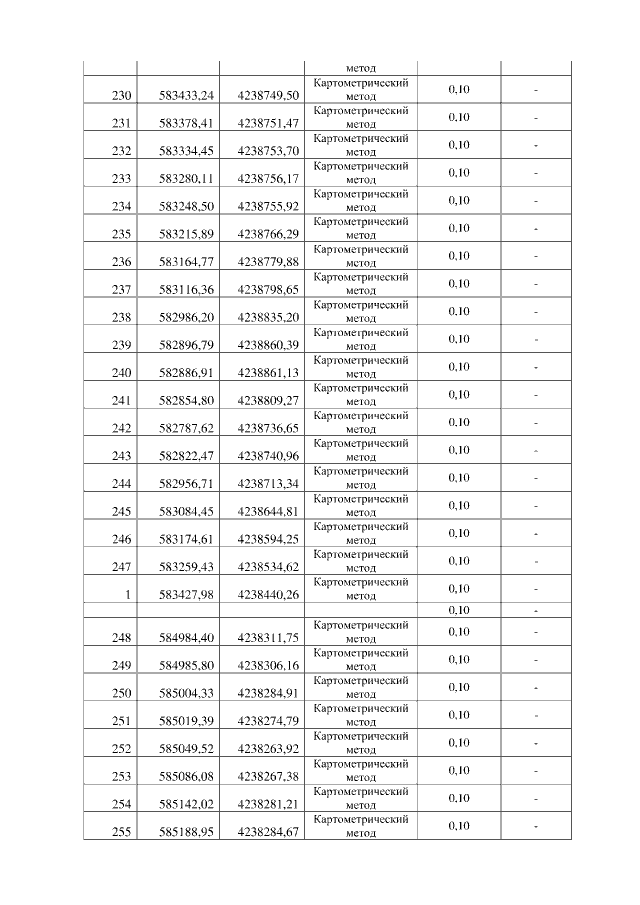 | | | | метод | | |
|---|---|---|---|---|---|
| 230 | 583433,24 | 4238749,50 | Картометрический метод | 0,10 | - |
| 231 | 583378,41 | 4238751,47 | Картометрический метод | 0,10 | - |
| 232 | 583334,45 | 4238753,70 | Картометрический метод | 0,10 | - |
| 233 | 583280,11 | 4238756,17 | Картометрический метод | 0,10 | - |
| 234 | 583248,50 | 4238755,92 | Картометрический метод | 0,10 | - |
| 235 | 583215,89 | 4238766,29 | Картометрический метод | 0,10 | - |
| 236 | 583164,77 | 4238779,88 | Картометрический метод | 0,10 | - |
| 237 | 583116,36 | 4238798,65 | Картометрический метод | 0,10 | - |
| 238 | 582986,20 | 4238835,20 | Картометрический метод | 0,10 | - |
| 239 | 582896,79 | 4238860,39 | Картометрический метод | 0,10 | - |
| 240 | 582886,91 | 4238861,13 | Картометрический метод | 0,10 | - |
| 241 | 582854,80 | 4238809,27 | Картометрический метод | 0,10 | - |
| 242 | 582787,62 | 4238736,65 | Картометрический метод | 0,10 | - |
| 243 | 582822,47 | 4238740,96 | Картометрический метод | 0,10 | - |
| 244 | 582956,71 | 4238713,34 | Картометрический метод | 0,10 | - |
| 245 | 583084,45 | 4238644,81 | Картометрический метод | 0,10 | - |
| 246 | 583174,61 | 4238594,25 | Картометрический метод | 0,10 | - |
| 247 | 583259,43 | 4238534,62 | Картометрический метод | 0,10 | - |
| 1 | 583427,98 | 4238440,26 | Картометрический метод | 0,10 | - |
| | | | | 0,10 | - |
| 248 | 584984,40 | 4238311,75 | Картометрический метод | 0,10 | - |
| 249 | 584985,80 | 4238306,16 | Картометрический метод | 0,10 | - |
| 250 | 585004,33 | 4238284,91 | Картометрический метод | 0,10 | - |
| 251 | 585019,39 | 4238274,79 | Картометрический метод | 0,10 | - |
| 252 | 585049,52 | 4238263,92 | Картометрический метод | 0,10 | - |
| 253 | 585086,08 | 4238267,38 | Картометрический метод | 0,10 | - |
| 254 | 585142,02 | 4238281,21 | Картометрический метод | 0,10 | - |
| 255 | 585188,95 | 4238284,67 | Картометрический метод | 0,10 | - |